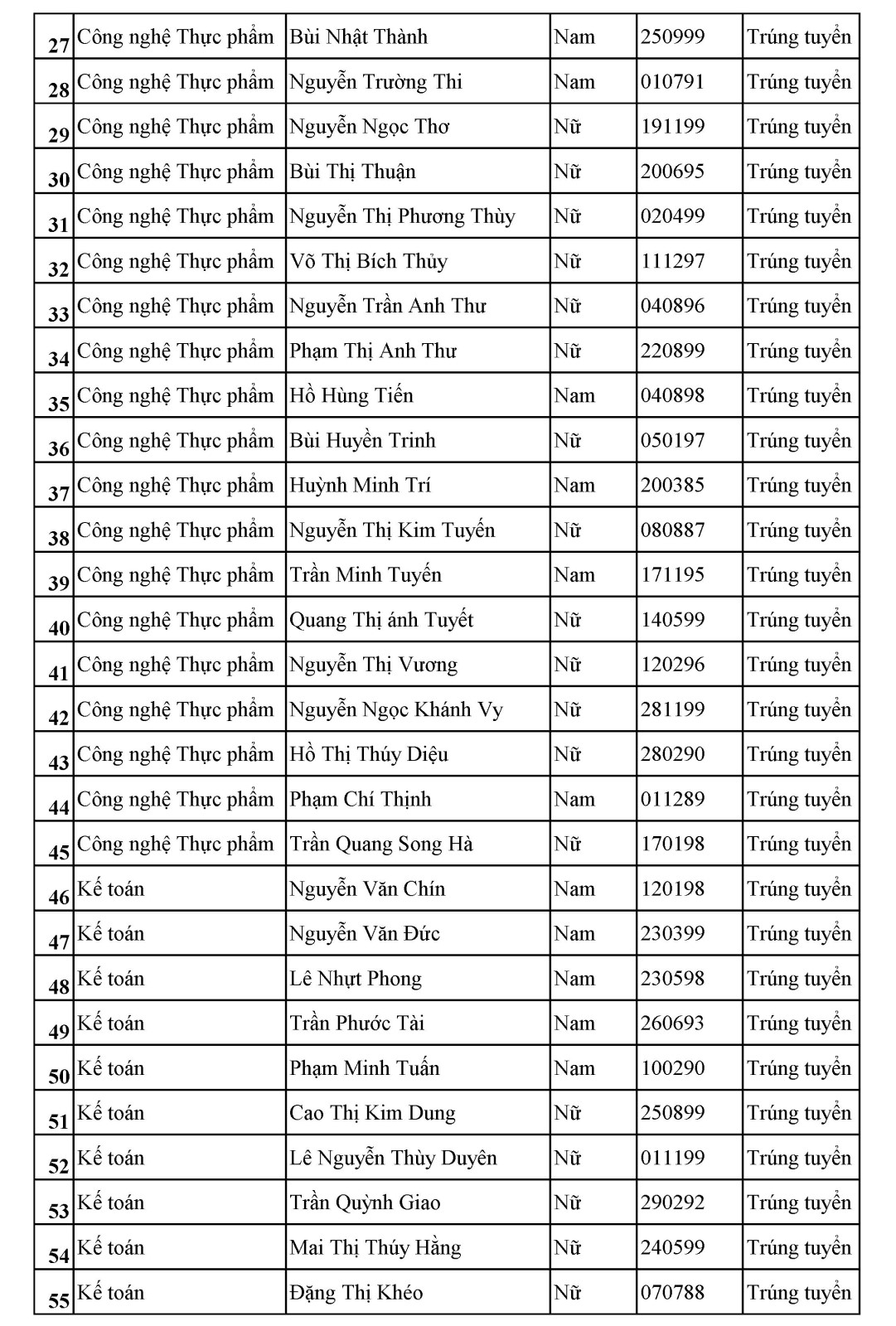 | 27 | Công nghệ Thực phẩm | Bùi Nhật Thành | Nam | 250999 | Trúng tuyển |
|---|---|---|---|---|---|
| 28 | Công nghệ Thực phẩm | Nguyễn Trường Thi | Nam | 010791 | Trúng tuyển |
| 29 | Công nghệ Thực phẩm | Nguyễn Ngọc Thơ | Nữ | 191199 | Trúng tuyển |
| 30 | Công nghệ Thực phẩm | Bùi Thị Thuận | Nữ | 200695 | Trúng tuyển |
| 31 | Công nghệ Thực phẩm | Nguyễn Thị Phương Thùy | Nữ | 020499 | Trúng tuyển |
| 32 | Công nghệ Thực phẩm | Võ Thị Bích Thủy | Nữ | 111297 | Trúng tuyển |
| 33 | Công nghệ Thực phẩm | Nguyễn Trần Anh Thư | Nữ | 040896 | Trúng tuyển |
| 34 | Công nghệ Thực phẩm | Phạm Thị Anh Thư | Nữ | 220899 | Trúng tuyển |
| 35 | Công nghệ Thực phẩm | Hồ Hùng Tiến | Nam | 040898 | Trúng tuyển |
| 36 | Công nghệ Thực phẩm | Bùi Huyền Trinh | Nữ | 050197 | Trúng tuyển |
| 37 | Công nghệ Thực phẩm | Huỳnh Minh Trí | Nam | 200385 | Trúng tuyển |
| 38 | Công nghệ Thực phẩm | Nguyễn Thị Kim Tuyến | Nữ | 080887 | Trúng tuyển |
| 39 | Công nghệ Thực phẩm | Trần Minh Tuyến | Nam | 171195 | Trúng tuyển |
| 40 | Công nghệ Thực phẩm | Quang Thị ánh Tuyết | Nữ | 140599 | Trúng tuyển |
| 41 | Công nghệ Thực phẩm | Nguyễn Thị Vương | Nữ | 120296 | Trúng tuyển |
| 42 | Công nghệ Thực phẩm | Nguyễn Ngọc Khánh Vy | Nữ | 281199 | Trúng tuyển |
| 43 | Công nghệ Thực phẩm | Hồ Thị Thúy Diệu | Nữ | 280290 | Trúng tuyển |
| 44 | Công nghệ Thực phẩm | Phạm Chí Thịnh | Nam | 011289 | Trúng tuyển |
| 45 | Công nghệ Thực phẩm | Trần Quang Song Hà | Nữ | 170198 | Trúng tuyển |
| 46 | Kế toán | Nguyễn Văn Chín | Nam | 120198 | Trúng tuyển |
| 47 | Kế toán | Nguyễn Văn Đức | Nam | 230399 | Trúng tuyển |
| 48 | Kế toán | Lê Nhựt Phong | Nam | 230598 | Trúng tuyển |
| 49 | Kế toán | Trần Phước Tài | Nam | 260693 | Trúng tuyển |
| 50 | Kế toán | Phạm Minh Tuấn | Nam | 100290 | Trúng tuyển |
| 51 | Kế toán | Cao Thị Kim Dung | Nữ | 250899 | Trúng tuyển |
| 52 | Kế toán | Lê Nguyễn Thùy Duyên | Nữ | 011199 | Trúng tuyển |
| 53 | Kế toán | Trần Quỳnh Giao | Nữ | 290292 | Trúng tuyển |
| 54 | Kế toán | Mai Thị Thúy Hằng | Nữ | 240599 | Trúng tuyển |
| 55 | Kế toán | Đặng Thị Khéo | Nữ | 070788 | Trúng tuyển |